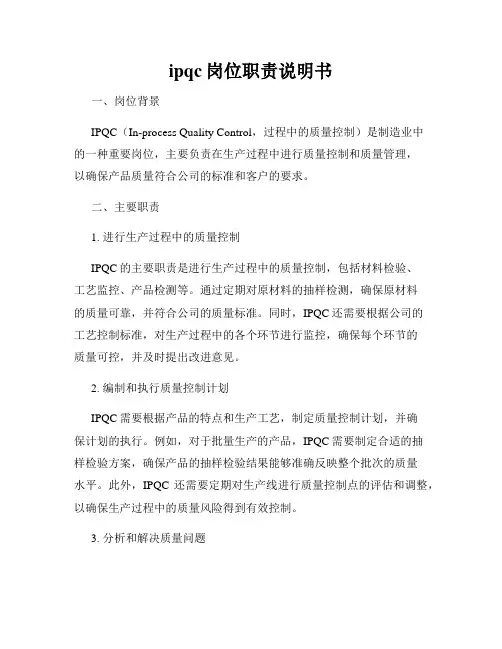 ipqc 岗位职责说明书

一、岗位背景

IPQC（In-process Quality Control，过程中的质量控制）是制造业中的一种重要岗位，主要负责在生产过程中进行质量控制和质量管理，以确保产品质量符合公司的标准和客户的要求。

二、主要职责

1. 进行生产过程中的质量控制

IPQC 的主要职责是进行生产过程中的质量控制，包括材料检验、工艺监控、产品检测等。通过定期对原材料的抽样检测，确保原材料的质量可靠，并符合公司的质量标准。同时，IPQC 还需要根据公司的工艺控制标准，对生产过程中的各个环节进行监控，确保每个环节的质量可控，并及时提出改进意见。

2. 编制和执行质量控制计划

IPQC 需要根据产品的特点和生产工艺，制定质量控制计划，并确保计划的执行。例如，对于批量生产的产品，IPQC 需要制定合适的抽样检验方案，确保产品的抽样检验结果能够准确反映整个批次的质量水平。此外，IPQC 还需要定期对生产线进行质量控制点的评估和调整，以确保生产过程中的质量风险得到有效控制。

3. 分析和解决质量问题